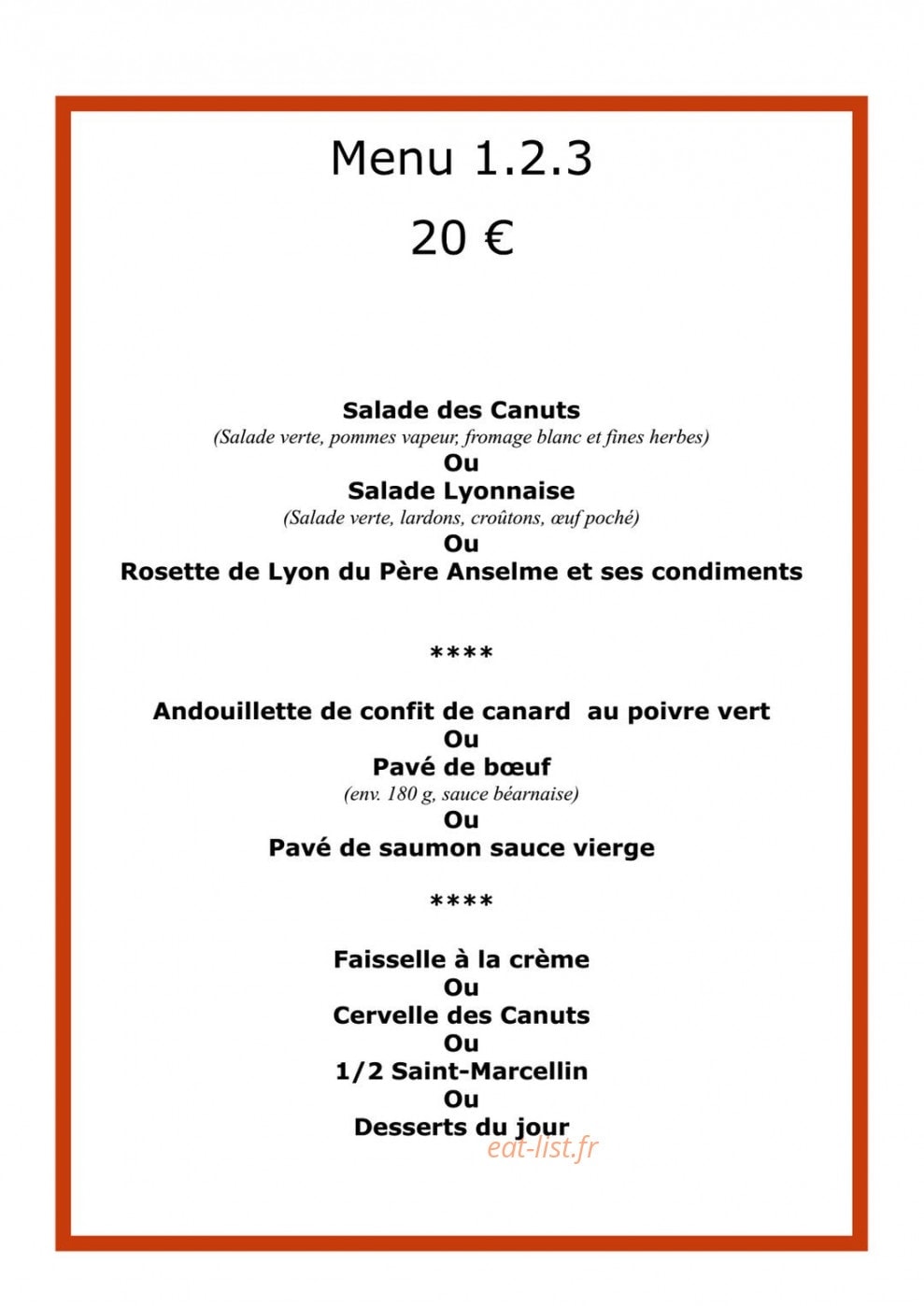 Menu 1.2.3

20 €

Salade des Canuts
(Salade verte, pommes vapeur, fromage blanc et fines herbes)
Ou
Salade Lyonnaise
(Salade verte, lardons, croûtons, œuf poché)
Ou
Rosette de Lyon du Père Anselme et ses condiments

****

Andouillette de confit de canard au poivre vert
Ou
Pavé de bœuf
(env. 180 g, sauce béarnaise)
Ou
Pavé de saumon sauce vierge

****

Faisselle à la crème
Ou
Cervelle des Canuts
Ou
1/2 Saint-Marcellin
Ou
Desserts du jour

eat-list.fr